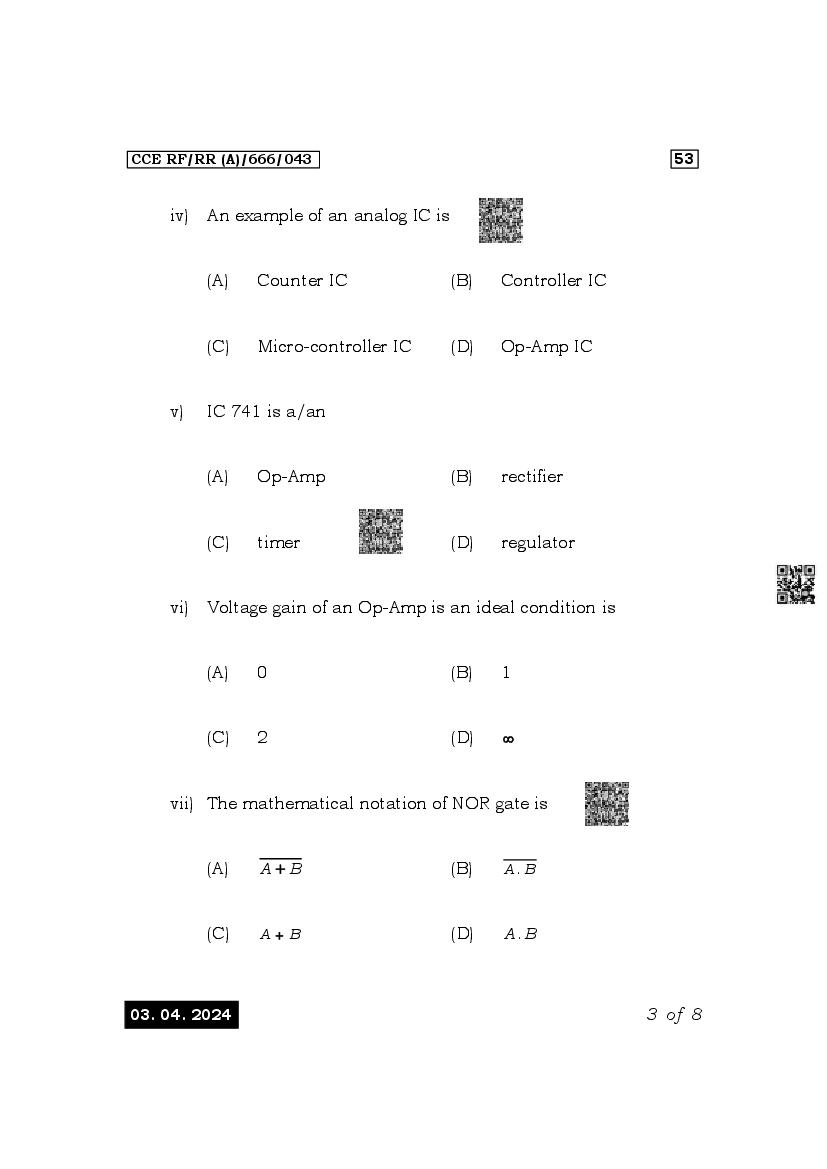 CCE RF/RR (A)/666/043

53

iv) An example of an analog IC is

(A) Counter IC (B) Controller IC

(C) Micro-controller IC (D) Op-Amp IC

v) IC 741 is a/an

(A) Op-Amp (B) rectifier

(C) timer (D) regulator

vi) Voltage gain of an Op-Amp is an ideal condition is

(A) 0 (B) 1

(C) 2 (D) $\infty$

vii) The mathematical notation of NOR gate is

(A) $\overline{A+B}$ (B) $\overline{A.B}$

(C) $A+B$ (D) $A.B$

03. 04. 2024

3 of 8